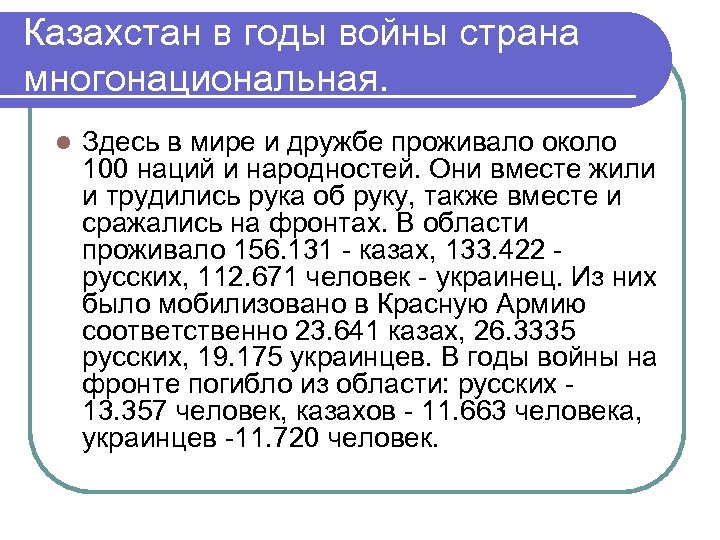 Казахстан в годы войны страна многонациональная.

Здесь в мире и дружбе проживало около 100 наций и народностей. Они вместе жили и трудились рука об руку, также вместе и сражались на фронтах. В области проживало 156.131 - казах, 133.422 - русских, 112.671 человек - украинец. Из них было мобилизовано в Красную Армию соответственно 23.641 казах, 26.3335 русских, 19.175 украинцев. В годы войны на фронте погибло из области: русских - 13.357 человек, казахов - 11.663 человека, украинцев -11.720 человек.